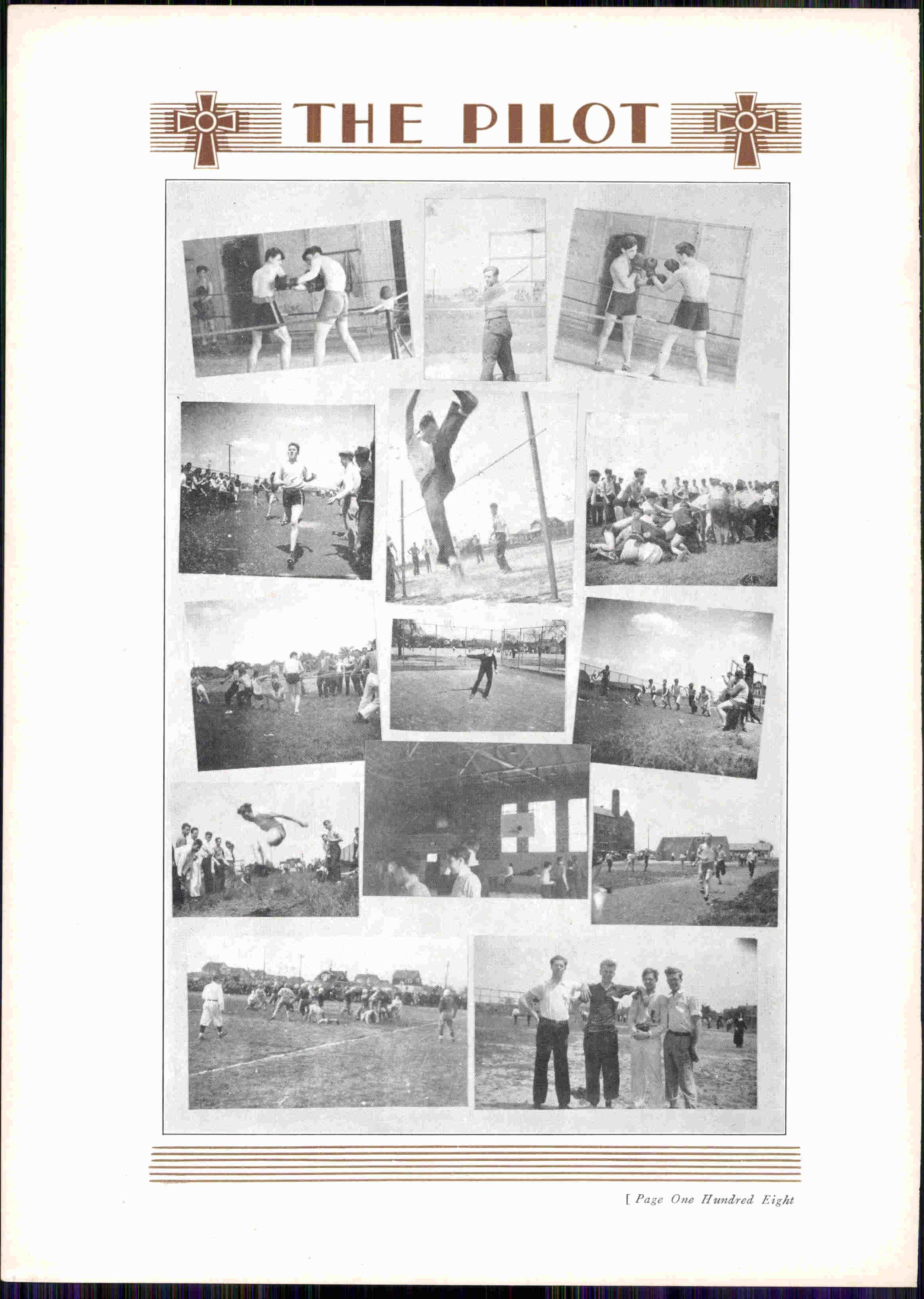 THE PILOT

[ Page One Hundred Eight